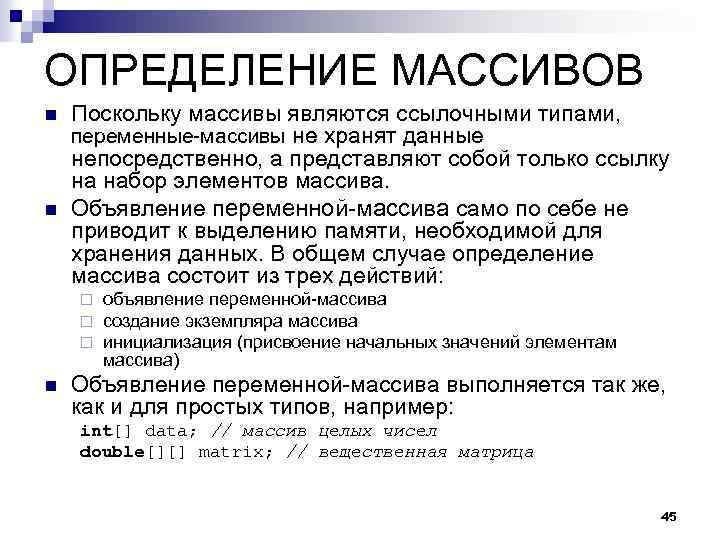 ОПРЕДЕЛЕНИЕ МАССИВОВ

Поскольку массивы являются ссылочными типами, переменные-массивы не хранят данные непосредственно, а представляют собой только ссылку на набор элементов массива.

Объявление переменной-массива само по себе не приводит к выделению памяти, необходимой для хранения данных. В общем случае определение массива состоит из трех действий:

объявление переменной-массива

создание экземпляра массива

инициализация (присвоение начальных значений элементам массива)

Объявление переменной-массива выполняется так же, как и для простых типов, например:

int[] data; // массив целых чисел
double[][] matrix; // вещественная матрица

45